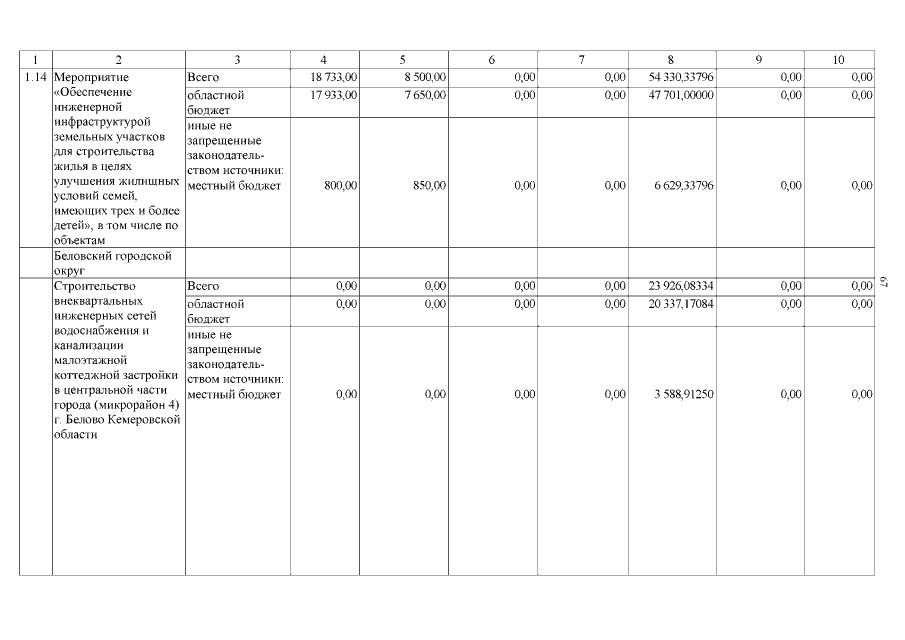 | 1 | 2 | 3 | 4 | 5 | 6 | 7 | 8 | 9 | 10 |
|---|---|---|---|---|---|---|---|---|---|
| 1.14 | Мероприятие «Обеспечение инженерной инфраструктурой земельных участков для строительства жилья в целях улучшения жилищных условий семей, имеющих трех и более детей», в том числе по объектам | Всего | 18 733,00 | 8 500,00 | 0,00 | 0,00 | 54 330,33796 | 0,00 | 0,00 |
| | | областной бюджет | 17 933,00 | 7 650,00 | 0,00 | 0,00 | 47 701,00000 | 0,00 | 0,00 |
| | | иные не запрещенные законодательством источники: местный бюджет | 800,00 | 850,00 | 0,00 | 0,00 | 6 629,33796 | 0,00 | 0,00 |
| | Беловский городской округ | | | | | | | | |
| | Строительство внеквартальных инженерных сетей водоснабжения и канализации малоэтажной коттеджной застройки в центральной части города (микрорайон 4) г. Белово Кемеровской области | Всего | 0,00 | 0,00 | 0,00 | 0,00 | 23 926,08334 | 0,00 | 0,00 |
| | | областной бюджет | 0,00 | 0,00 | 0,00 | 0,00 | 20 337,17084 | 0,00 | 0,00 |
| | | иные не запрещенные законодательством источники: местный бюджет | 0,00 | 0,00 | 0,00 | 0,00 | 3 588,91250 | 0,00 | 0,00 |

67